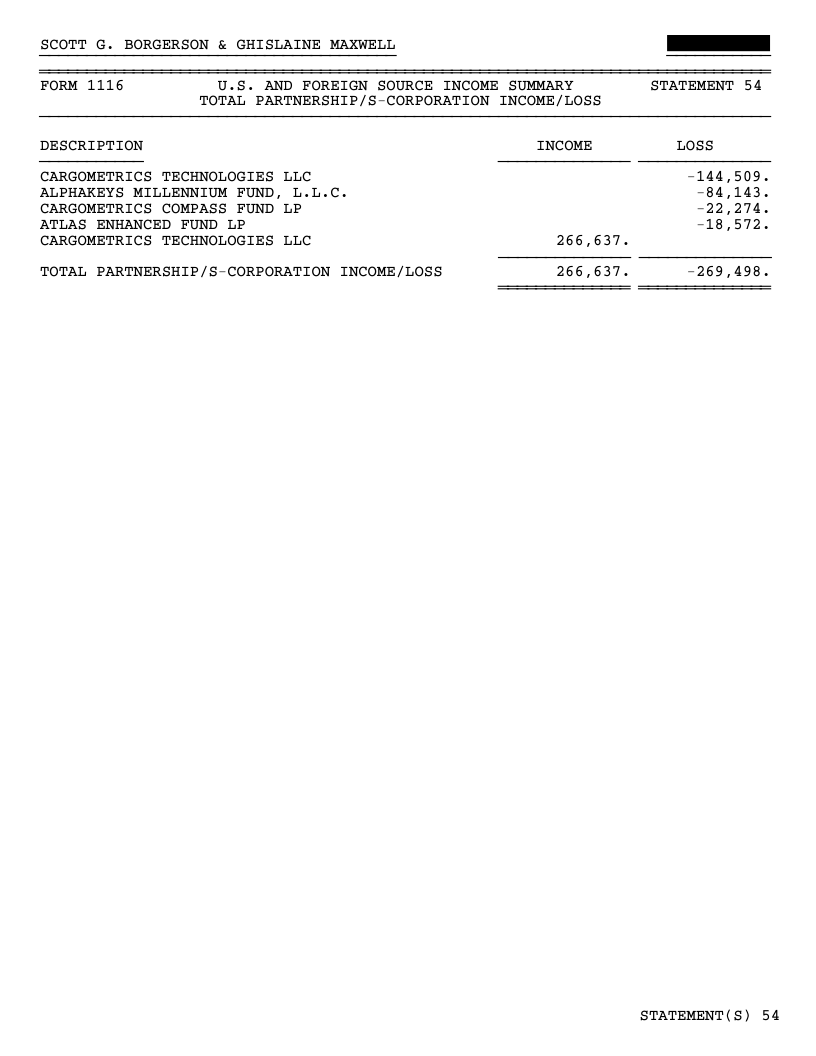 SCOTT G. BORGERSON & GHISLAINE MAXWELL

FORM 1116 U.S. AND FOREIGN SOURCE INCOME SUMMARY STATEMENT 54
TOTAL PARTNERSHIP/S-CORPORATION INCOME/LOSS

| DESCRIPTION | INCOME | LOSS |
|---|---|---|
| CARGOMETRICS TECHNOLOGIES LLC | | -144,509. |
| ALPHAKEYS MILLENNIUM FUND, L.L.C. | | -84,143. |
| CARGOMETRICS COMPASS FUND LP | | -22,274. |
| ATLAS ENHANCED FUND LP | | -18,572. |
| CARGOMETRICS TECHNOLOGIES LLC | 266,637. | |
| TOTAL PARTNERSHIP/S-CORPORATION INCOME/LOSS | 266,637. | -269,498. |

STATEMENT(S) 54